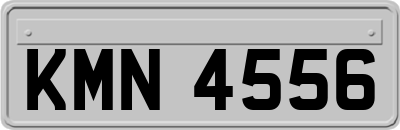 KMN 4556